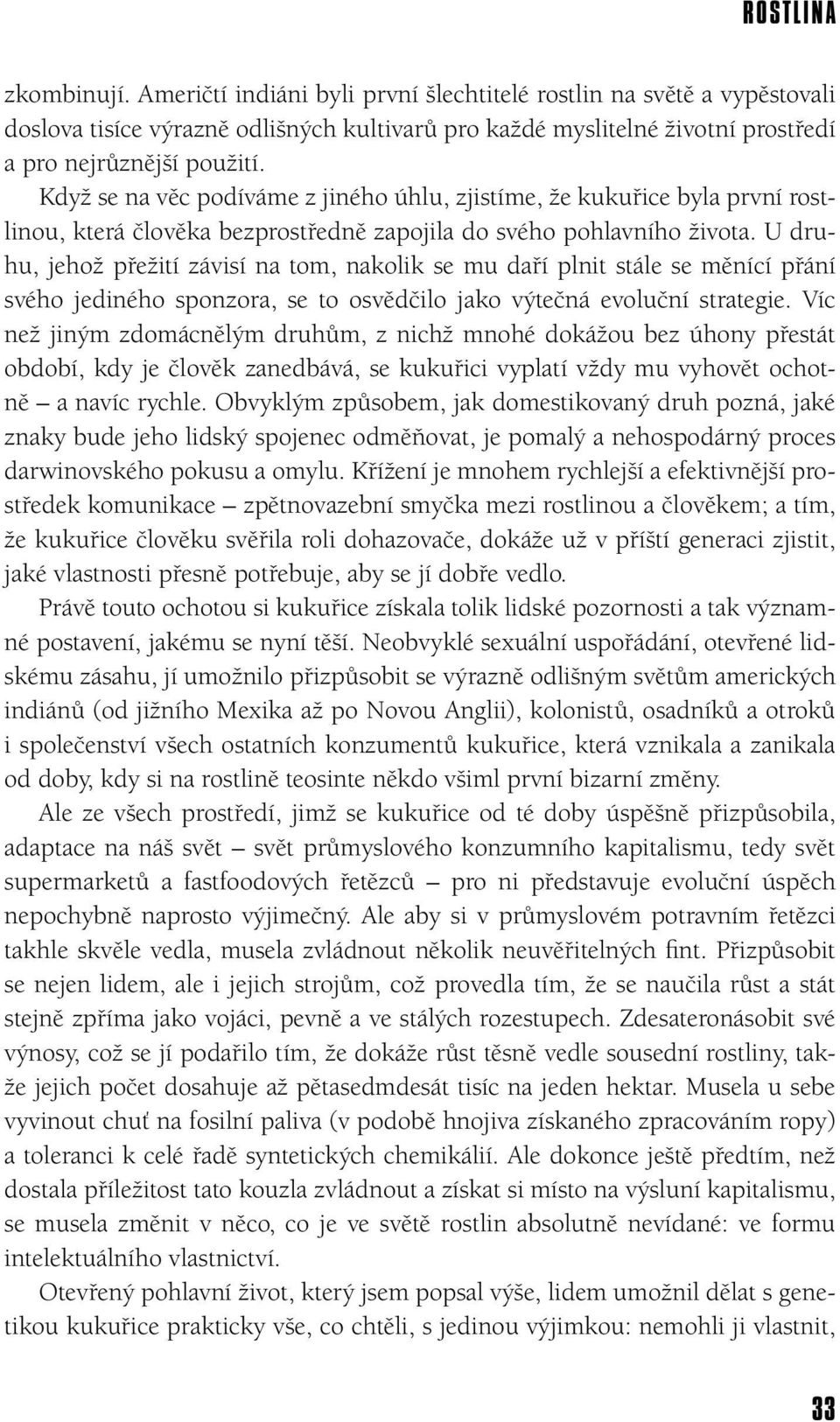 ROSTLINA

zkombinují. Američtí indiáni byli první šlechtitelé rostlin na světě a vypěstovali doslova tisíce výrazně odlišných kultivarů pro každé myslitelné životní prostředí a pro nejrůznější použití.

Když se na věc podíváme z jiného úhlu, zjistíme, že kukuřice byla první rostlinou, která člověka bezprostředně zapojila do svého pohlavního života. U druhu, jehož přežití závisí na tom, nakolik se mu daří plnit stále se měnící přání svého jediného sponzora, se to osvědčilo jako výtečná evoluční strategie. Víc než jiným zdomácnělým druhům, z nichž mnohé dokážou bez úhony přestát období, kdy je člověk zanedbává, se kukuřici vyplatí vždy mu vyhovět ochotně – a navíc rychle. Obvyklým způsobem, jak domestikovaný druh pozná, jaké znaky bude jeho lidský spojenec odměňovat, je pomalý a nehospodárný proces darwinovského pokusu a omylu. Křížení je mnohem rychlejší a efektivnější prostředek komunikace – zpětnovazební smyčka mezi rostlinou a člověkem; a tím, že kukuřice člověku svěřila roli dohazovače, dokáže už v příští generaci zjistit, jaké vlastnosti přesně potřebuje, aby se jí dobře vedlo.

Právě touto ochotou si kukuřice získala tolik lidské pozornosti a tak významné postavení, jakému se nyní těší. Neobvyklé sexuální uspořádání, otevřené lidskému zásahu, jí umožnilo přizpůsobit se výrazně odlišným světům amerických indiánů (od jižního Mexika až po Novou Anglii), kolonistů, osadníků a otroků i společenství všech ostatních konzumentů kukuřice, která vznikala a zanikala od doby, kdy si na rostlině teosinte někdo všiml první bizarní změny.

Ale ze všech prostředí, jimž se kukuřice od té doby úspěšně přizpůsobila, adaptace na náš svět – svět průmyslového konzumního kapitalismu, tedy svět supermarketů a fastfoodových řetězců – pro ni představuje evoluční úspěch nepochybně naprosto výjimečný. Ale aby si v průmyslovém potravním řetězci takhle skvěle vedla, musela zvládnout několik neuvěřitelných fint. Přizpůsobit se nejen lidem, ale i jejich strojům, což provedla tím, že se naučila růst a stát stejně zpříma jako vojáci, pevně a ve stálých rozestupech. Zdesateronásobit své výnosy, což se jí podařilo tím, že dokáže růst těsně vedle sousední rostliny, takže jejich počet dosahuje až pětasedmdesát tisíc na jeden hektar. Musela u sebe vyvinout chuť na fosilní paliva (v podobě hnojiva získaného zpracováním ropy) a toleranci k celé řadě syntetických chemikálií. Ale dokonce ještě předtím, než dostala příležitost tato kouzla zvládnout a získat si místo na výsluní kapitalismu, se musela změnit v něco, co je ve světě rostlin absolutně nevídané: ve formu intelektuálního vlastnictví.

Otevřený pohlavní život, který jsem popsal výše, lidem umožnil dělat s genetikou kukuřice prakticky vše, co chtěli, s jedinou výjimkou: nemohli ji vlastnit,

33